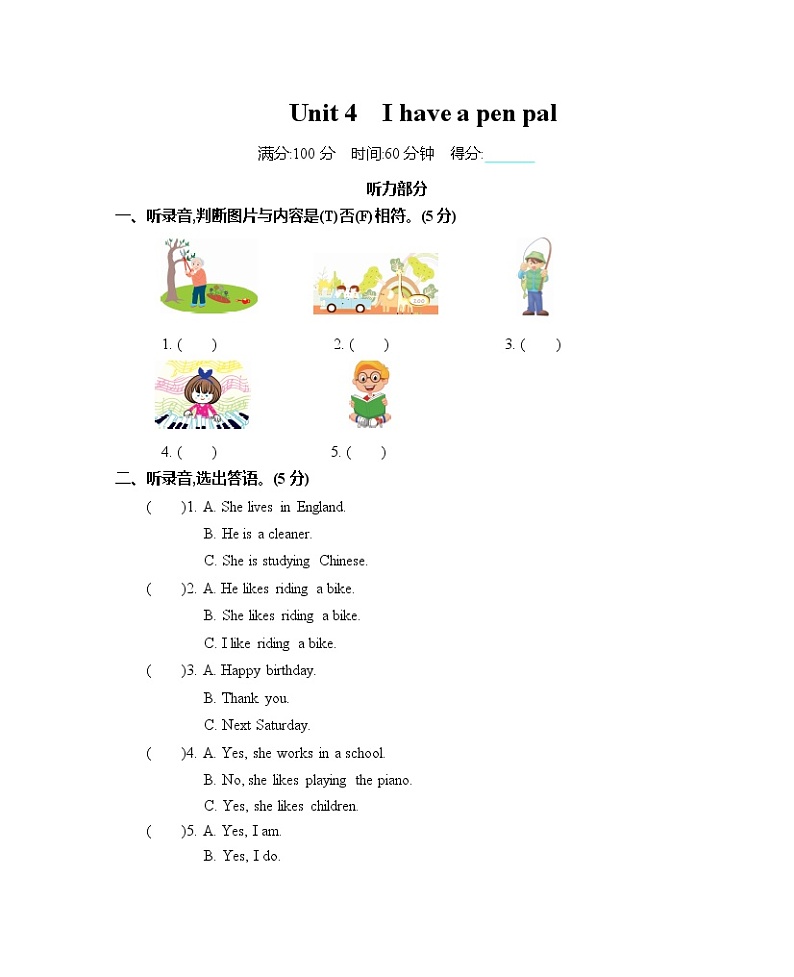 Unit 4 I have a pen pal

满分:100 分 时间:60 分钟 得分:______

听力部分

一、听录音,判断图片与内容是(T)否(F)相符。(5 分)

1. ( ) 2. ( ) 3. ( )

4. ( ) 5. ( )

二、听录音,选出答语。(5 分)

( )1. A. She lives in England.
B. He is a cleaner.
C. She is studying Chinese.

( )2. A. He likes riding a bike.
B. She likes riding a bike.
C. I like riding a bike.

( )3. A. Happy birthday.
B. Thank you.
C. Next Saturday.

( )4. A. Yes, she works in a school.
B. No, she likes playing the piano.
C. Yes, she likes children.

( )5. A. Yes, I am.
B. Yes, I do.